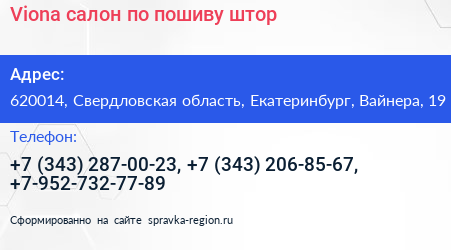 Viona салон по пошиву штор

Адрес:

620014, Свердловская область, Екатеринбург, Вайнера, 19

Телефон:

+7 (343) 287-00-23, +7 (343) 206-85-67, +7-952-732-77-89

Сформированно на сайте spravka-region.ru